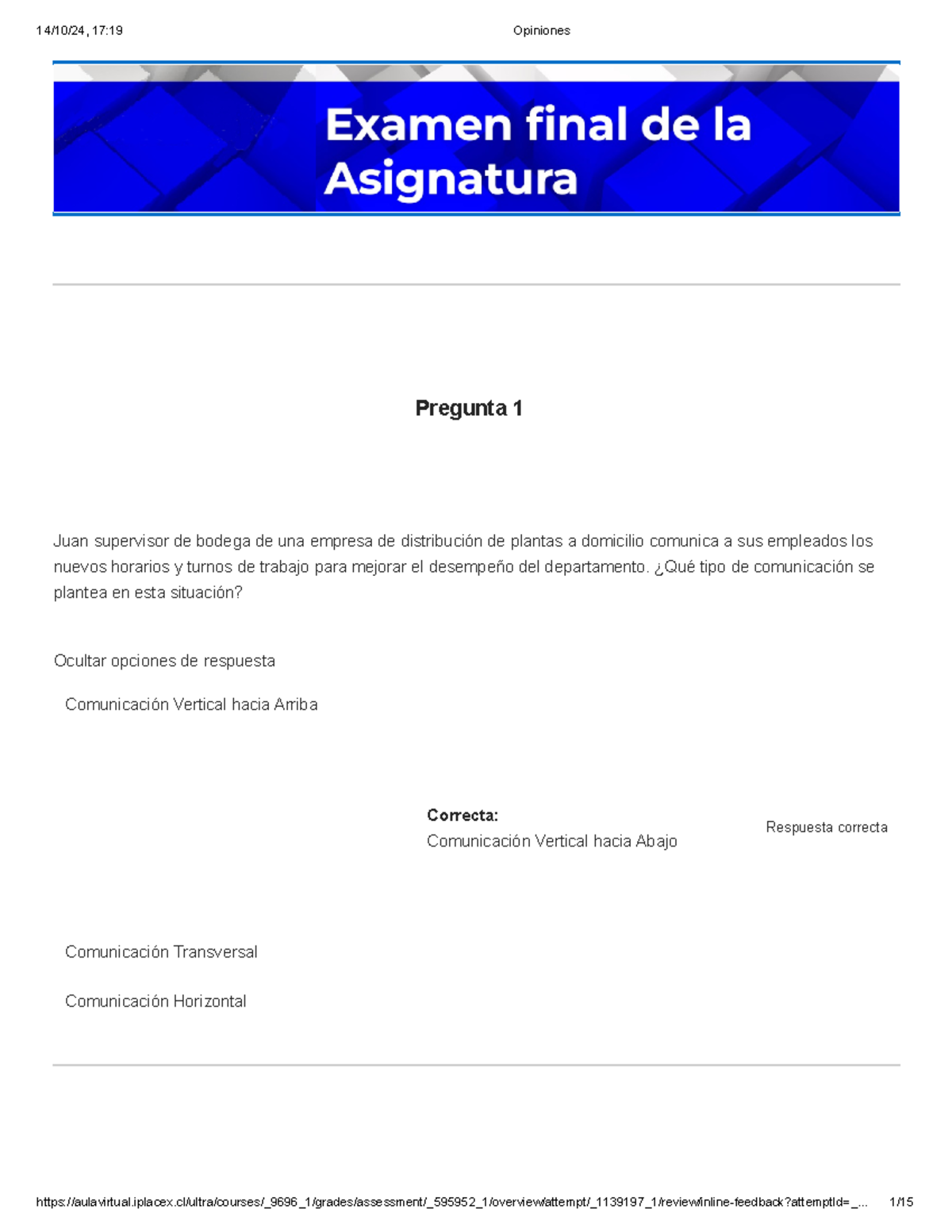 14/10/24, 17:19

Opiniones

Examen final de la Asignatura

Pregunta 1

Juan supervisor de bodega de una empresa de distribución de plantas a domicilio comunica a sus empleados los nuevos horarios y turnos de trabajo para mejorar el desempeño del departamento. ¿Qué tipo de comunicación se plantea en esta situación?

Ocultar opciones de respuesta

Comunicación Vertical hacia Arriba

Correcta:
Comunicación Vertical hacia Abajo

Respuesta correcta

Comunicación Transversal

Comunicación Horizontal

https://aulavirtual.iplacex.cl/ultra/courses/_9696_1/grades/assessment/_595952_1/overview/attempt/_1139197_1/review/inline-feedback?attemptId=_...

1/15